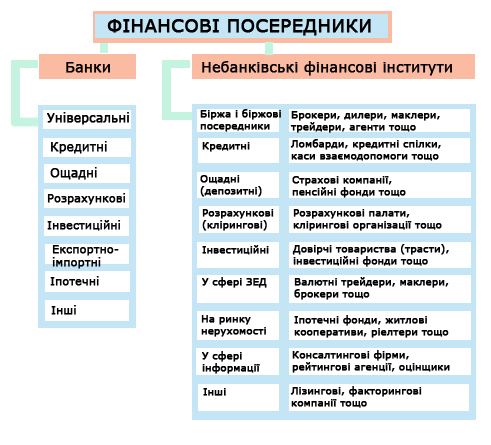 ФІНАНСОВІ ПОСЕРЕДНИКИ

Банки

Універсальні

Кредитні

Ощадні

Розрахункові

Інвестиційні

Експортно-імпортні

Іпотечні

Інші

Небанківські фінансові інститути

| | |
|---|---|
| Біржа і біржові посередники | Брокери, дилери, маклери, трейдери, агенти тощо |
| Кредитні | Ломбарди, кредитні спілки, каси взаємодопомоги тощо |
| Ощадні (депозитні) | Страхові компанії, пенсійні фонди тощо |
| Розрахункові (клірингові) | Розрахункові палати, клірингові організації тощо |
| Інвестиційні | Довірчі товариства (трасти), інвестиційні фонди тощо |
| У сфері ЗЕД | Валютні трейдери, маклери, брокери тощо |
| На ринку нерухомості | Іпотечні фонди, житлові кооперативи, ріелтери тощо |
| У сфері інформації | Консалтингові фірми, рейтингові агенції, оцінщики |
| Інші | Лізингові, факторингові компанії тощо |